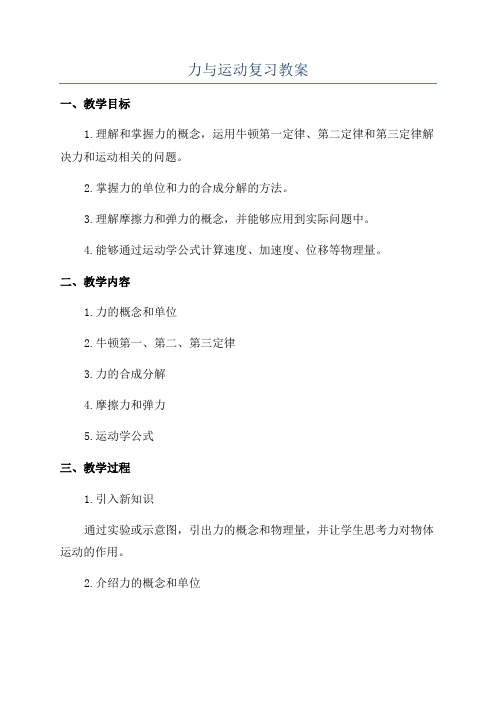 力与运动复习教案

一、教学目标

1.理解和掌握力的概念，运用牛顿第一定律、第二定律和第三定律解决力和运动相关的问题。

2.掌握力的单位和力的合成分解的方法。

3.理解摩擦力和弹力的概念，并能够应用到实际问题中。

4.能够通过运动学公式计算速度、加速度、位移等物理量。

二、教学内容

1.力的概念和单位

2.牛顿第一、第二、第三定律

3.力的合成分解

4.摩擦力和弹力

5.运动学公式

三、教学过程

1.引入新知识

通过实验或示意图，引出力的概念和物理量，并让学生思考力对物体运动的作用。

2.介绍力的概念和单位